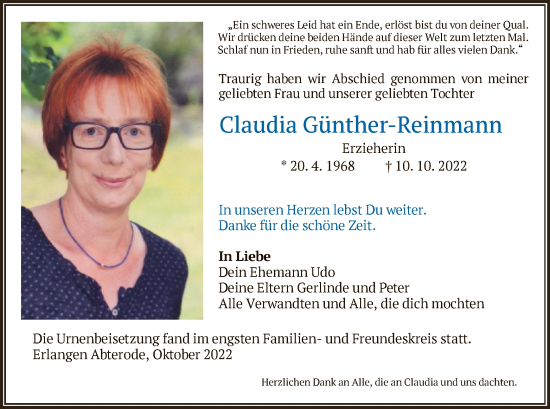 „Ein schweres Leid hat ein Ende, erlöst bist du von deiner Qual. Wir drücken deine beiden Hände auf dieser Welt zum letzten Mal. Schlaf nun in Frieden, ruhe sanft und hab für alles vielen Dank.“

Traurig haben wir Abschied genommen von meiner geliebten Frau und unserer geliebten Tochter

Claudia Günther-Reinmann

Erzieherin

* 20. 4. 1968 † 10. 10. 2022

In unseren Herzen lebst Du weiter.
Danke für die schöne Zeit.

In Liebe
Dein Ehemann Udo
Deine Eltern Gerlinde und Peter
Alle Verwandten und Alle, die dich mochten

Die Urnenbeisetzung fand im engsten Familien- und Freundeskreis statt.
Erlangen Abterode, Oktober 2022

Herzlichen Dank an Alle, die an Claudia und uns dachten.